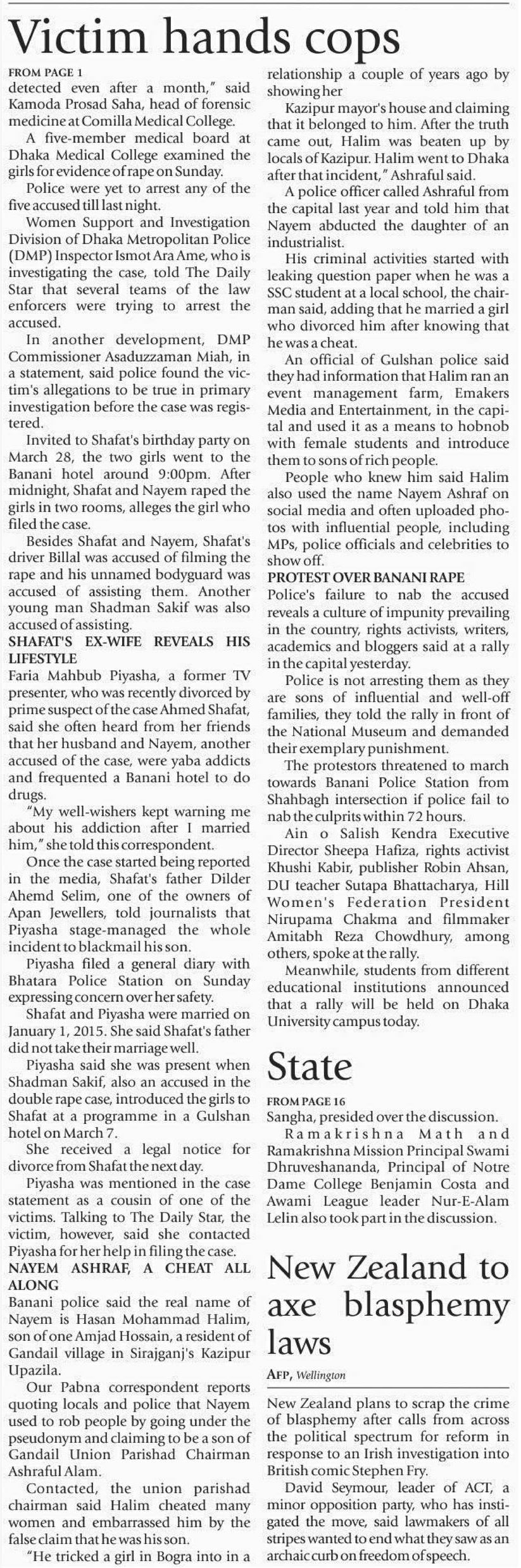 Victim hands cops

FROM PAGE 1

detected even after a month," said Kamoda Prosad Saha, head of forensic medicine at Comilla Medical College.

A five-member medical board at Dhaka Medical College examined the girls for evidence of rape on Sunday.

Police were yet to arrest any of the five accused till last night.

Women Support and Investigation Division of Dhaka Metropolitan Police (DMP) Inspector Ismot Ara Ame, who is investigating the case, told The Daily Star that several teams of the law enforcers were trying to arrest the accused.

In another development, DMP Commissioner Asaduzzaman Miah, in a statement, said police found the victim's allegations to be true in primary investigation before the case was registered.

Invited to Shafat's birthday party on March 28, the two girls went to the Banani hotel around 9:00pm. After midnight, Shafat and Nayem raped the girls in two rooms, alleges the girl who filed the case.

Besides Shafat and Nayem, Shafat's driver Billal was accused of filming the rape and his unnamed bodyguard was accused of assisting them. Another young man Shadman Sakif was also accused of assisting.

SHAFAT'S EX-WIFE REVEALS HIS LIFESTYLE

Faria Mahbub Piyasha, a former TV presenter, who was recently divorced by prime suspect of the case Ahmed Shafat, said she often heard from her friends that her husband and Nayem, another accused of the case, were yaba addicts and frequented a Banani hotel to do drugs.

"My well-wishers kept warning me about his addiction after I married him," she told this correspondent.

Once the case started being reported in the media, Shafat's father Dilder Ahemd Selim, one of the owners of Apan Jewellers, told journalists that Piyasha stage-managed the whole incident to blackmail his son.

Piyasha filed a general diary with Bhatara Police Station on Sunday expressing concern over her safety.

Shafat and Piyasha were married on January 1, 2015. She said Shafat's father did not take their marriage well.

Piyasha said she was present when Shadman Sakif, also an accused in the double rape case, introduced the girls to Shafat at a programme in a Gulshan hotel on March 7.

She received a legal notice for divorce from Shafat the next day.

Piyasha was mentioned in the case statement as a cousin of one of the victims. Talking to The Daily Star, the victim, however, said she contacted Piyasha for her help in filing the case.

NAYEM ASHRAF, A CHEAT ALL ALONG

Banani police said the real name of Nayem is Hasan Mohammad Halim, son of one Amjad Hossain, a resident of Gandail village in Sirajganj's Kazipur Upazila.

Our Pabna correspondent reports quoting locals and police that Nayem used to rob people by going under the pseudonym and claiming to be a son of Gandail Union Parishad Chairman Ashraful Alam.

Contacted, the union parishad chairman said Halim cheated many women and embarrassed him by the false claim that he was his son.

"He tricked a girl in Bogra into in a relationship a couple of years ago by showing her Kazipur mayor's house and claiming that it belonged to him. After the truth came out, Halim was beaten up by locals of Kazipur. Halim went to Dhaka after that incident," Ashraful said.

A police officer called Ashraful from the capital last year and told him that Nayem abducted the daughter of an industrialist.

His criminal activities started with leaking question paper when he was a SSC student at a local school, the chairman said, adding that he married a girl who divorced him after knowing that he was a cheat.

An official of Gulshan police said they had information that Halim ran an event management farm, Emakers Media and Entertainment, in the capital and used it as a means to hobnob with female students and introduce them to sons of rich people.

People who knew him said Halim also used the name Nayem Ashraf on social media and often uploaded photos with influential people, including MPs, police officials and celebrities to show off.

PROTEST OVER BANANI RAPE

Police's failure to nab the accused reveals a culture of impunity prevailing in the country, rights activists, writers, academics and bloggers said at a rally in the capital yesterday.

Police is not arresting them as they are sons of influential and well-off families, they told the rally in front of the National Museum and demanded their exemplary punishment.

The protestors threatened to march towards Banani Police Station from Shahbagh intersection if police fail to nab the culprits within 72 hours.

Ain o Salish Kendra Executive Director Sheepa Hafiza, rights activist Khushi Kabir, publisher Robin Ahsan, DU teacher Sutapa Bhattacharya, Hill Women's Federation President Nirupama Chakma and filmmaker Amitabh Reza Chowdhury, among others, spoke at the rally.

Meanwhile, students from different educational institutions announced that a rally will be held on Dhaka University campus today.

State

FROM PAGE 16

Sangha, presided over the discussion.

Ramakrishna Math and Ramakrishna Mission Principal Swami Dhruveshananda, Principal of Notre Dame College Benjamin Costa and Awami League leader Nur-E-Alam Lelin also took part in the discussion.

New Zealand to axe blasphemy laws

AFP, Wellington

New Zealand plans to scrap the crime of blasphemy after calls from across the political spectrum for reform in response to an Irish investigation into British comic Stephen Fry.

David Seymour, leader of ACT, a minor opposition party, who has instigated the move, said lawmakers of all stripes wanted to end what they saw as an archaic curb on freedom of speech.